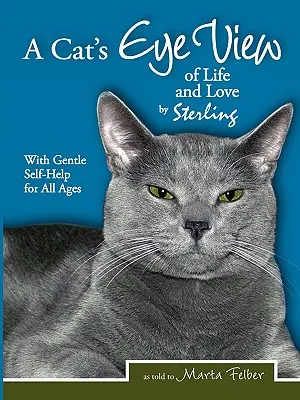 A Cat's Eye View of Life and Love by Sterling

With Gentle Self-Help for All Ages

as told to Marta Felber